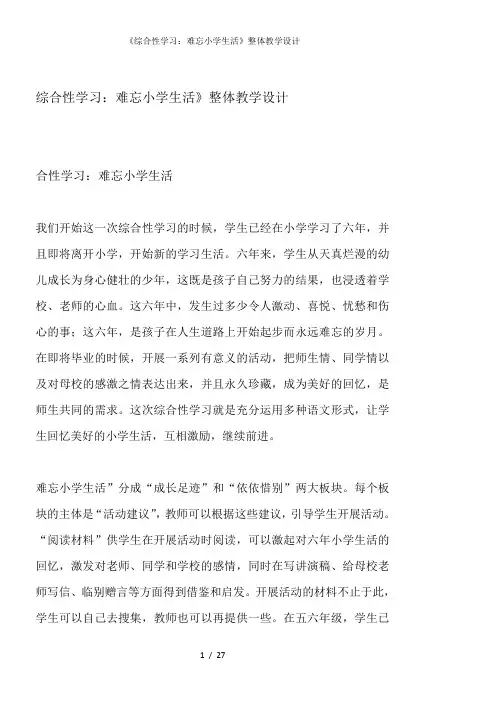 《综合性学习：难忘小学生活》整体教学设计

综合性学习：难忘小学生活》整体教学设计

合性学习：难忘小学生活

我们开始这一次综合性学习的时候，学生已经在小学学习了六年，并且即将离开小学，开始新的学习生活。六年来，学生从天真烂漫的幼儿成长为身心健壮的少年，这既是孩子自己努力的结果，也浸透着学校、老师的心血。这六年中，发生过多少令人激动、喜悦、忧愁和伤心的事；这六年，是孩子在人生道路上开始起步而永远难忘的岁月。在即将毕业的时候，开展一系列有意义的活动，把师生情、同学情以及对母校的感激之情表达出来，并且永久珍藏，成为美好的回忆，是师生共同的需求。这次综合性学习就是充分运用多种语文形式，让学生回忆美好的小学生活，互相激励，继续前进。

难忘小学生活”分成“成长足迹”和“依依惜别”两大板块。每个板块的主体是“活动建议”，教师可以根据这些建议，引导学生开展活动。“阅读材料”供学生在开展活动时阅读，可以激起对六年小学生活的回忆，激发对老师、同学和学校的感情，同时在写讲演稿、给母校老师写信、临别赠言等方面得到借鉴和启发。开展活动的材料不止于此，学生可以自己去搜集，教师也可以再提供一些。在五六年级，学生已

1 / 27